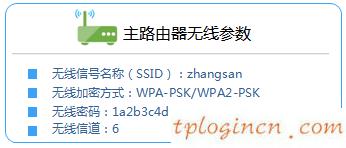 主路由器无线参数

无线信号名称（SSID）：zhangsan
无线加密方式：WPA-PSK/WPA2-PSK
无线密码：1a2b3c4d
无线信道：6

tplogincn.com